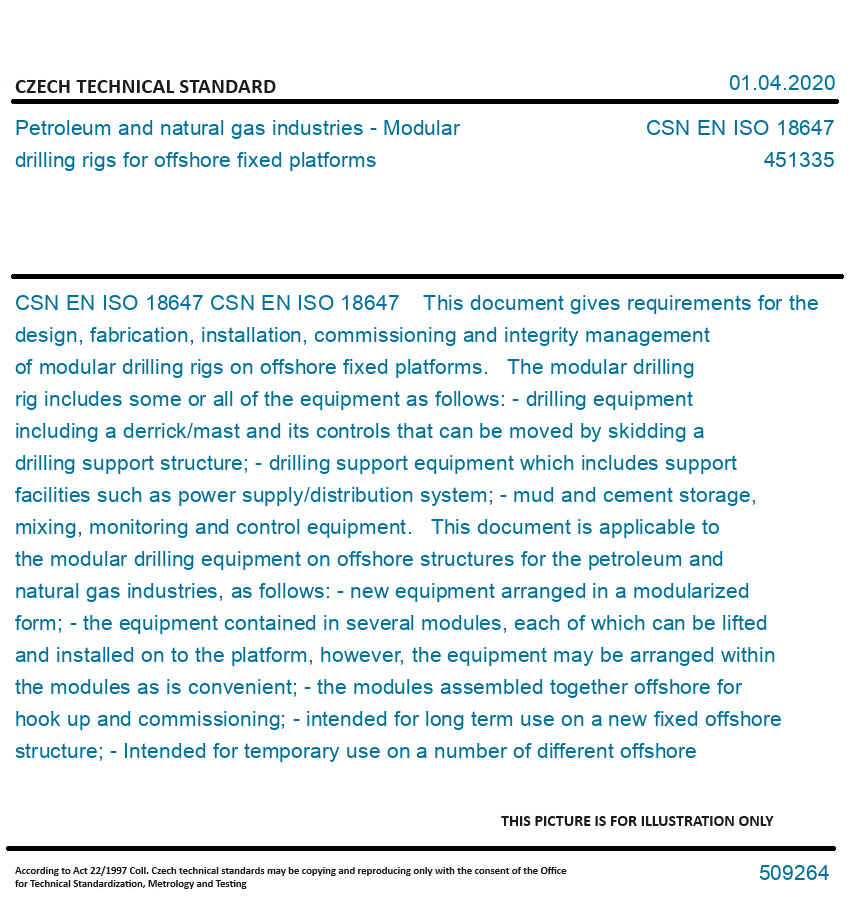 CZECH TECHNICAL STANDARD

01.04.2020

Petroleum and natural gas industries - Modular drilling rigs for offshore fixed platforms

CSN EN ISO 18647
451335

CSN EN ISO 18647 CSN EN ISO 18647 This document gives requirements for the design, fabrication, installation, commissioning and integrity management of modular drilling rigs on offshore fixed platforms. The modular drilling rig includes some or all of the equipment as follows: - drilling equipment including a derrick/mast and its controls that can be moved by skidding a drilling support structure; - drilling support equipment which includes support facilities such as power supply/distribution system; - mud and cement storage, mixing, monitoring and control equipment. This document is applicable to the modular drilling equipment on offshore structures for the petroleum and natural gas industries, as follows: - new equipment arranged in a modularized form; - the equipment contained in several modules, each of which can be lifted and installed on to the platform, however, the equipment may be arranged within the modules as is convenient; - the modules assembled together offshore for hook up and commissioning; - intended for long term use on a new fixed offshore structure; - Intended for temporary use on a number of different offshore

THIS PICTURE IS FOR ILLUSTRATION ONLY

According to Act 22/1997 Coll. Czech technical standards may be copying and reproducing only with the consent of the Office for Technical Standardization, Metrology and Testing

509264